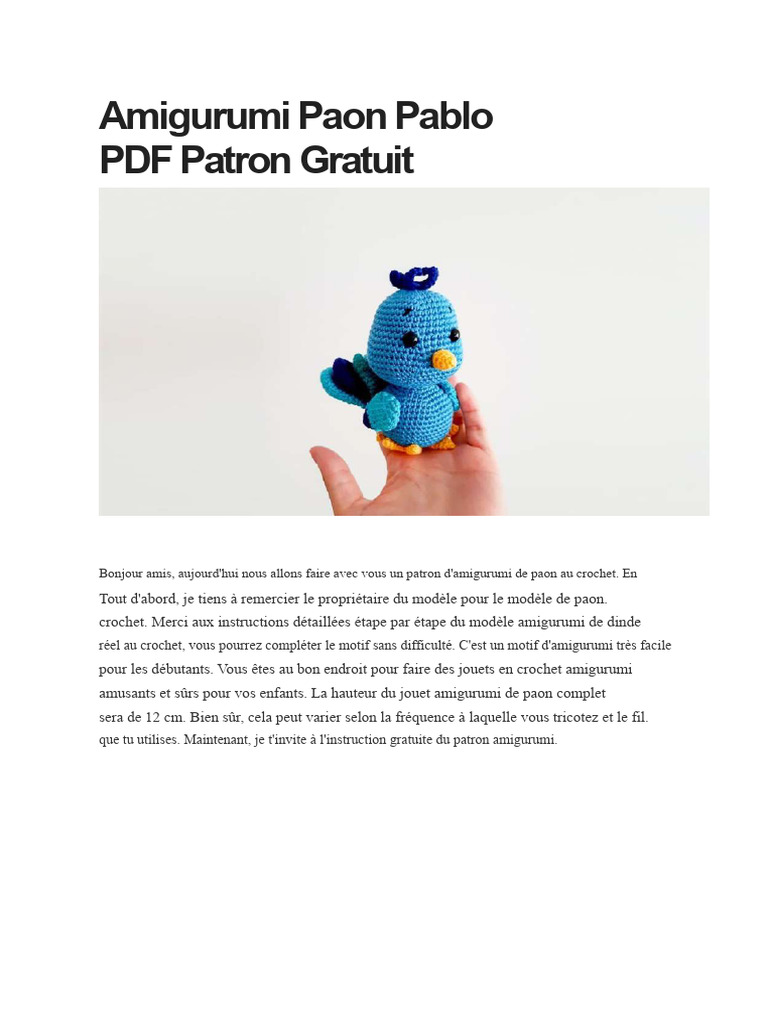 Amigurumi Paon Pablo
PDF Patron Gratuit

Bonjour amis, aujourd'hui nous allons faire avec vous un patron d'amigurumi de paon au crochet. En Tout d'abord, je tiens à remercier le propriétaire du modèle pour le modèle de paon. crochet. Merci aux instructions détaillées étape par étape du modèle amigurumi de dinde réel au crochet, vous pourrez compléter le motif sans difficulté. C'est un motif d'amigurumi très facile pour les débutants. Vous êtes au bon endroit pour faire des jouets en crochet amigurumi amusants et sûrs pour vos enfants. La hauteur du jouet amigurumi de paon complet sera de 12 cm. Bien sûr, cela peut varier selon la fréquence à laquelle vous tricotez et le fil. que tu utilises. Maintenant, je t'invite à l'instruction gratuite du patron amigurumi.